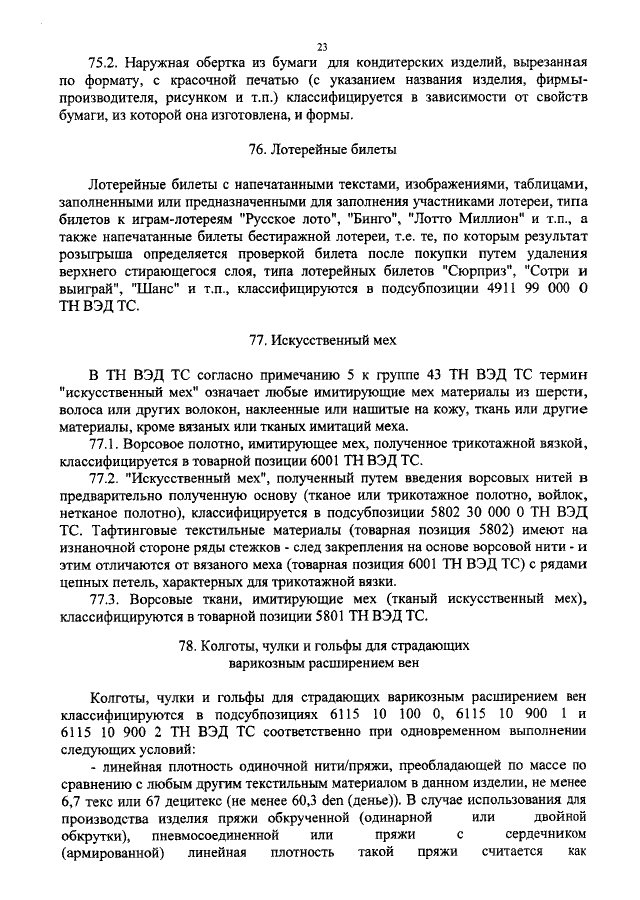 23

75.2. Наружная обертка из бумаги для кондитерских изделий, вырезанная по формату, с красочной печатью (с указанием названия изделия, фирмы-производителя, рисунком и т.п.) классифицируется в зависимости от свойств бумаги, из которой она изготовлена, и формы.

76. Лотерейные билеты

Лотерейные билеты с напечатанными текстами, изображениями, таблицами, заполненными или предназначенными для заполнения участниками лотереи, типа билетов к играм-лотереям "Русское лото", "Бинго", "Лотто Миллион" и т.п., а также напечатанные билеты бестиражной лотереи, т.е. те, по которым результат розыгрыша определяется проверкой билета после покупки путем удаления верхнего стирающегося слоя, типа лотерейных билетов "Сюрприз", "Сотри и выиграй", "Шанс" и т.п., классифицируются в подсубпозиции 4911 99 000 0 ТН ВЭД ТС.

77. Искусственный мех

В ТН ВЭД ТС согласно примечанию 5 к группе 43 ТН ВЭД ТС термин "искусственный мех" означает любые имитирующие мех материалы из шерсти, волоса или других волокон, наклеенные или нашитые на кожу, ткань или другие материалы, кроме вязаных или тканых имитаций меха.

77.1. Ворсовое полотно, имитирующее мех, полученное трикотажной вязкой, классифицируется в товарной позиции 6001 ТН ВЭД ТС.

77.2. "Искусственный мех", полученный путем введения ворсовых нитей в предварительно полученную основу (тканое или трикотажное полотно, войлок, нетканое полотно), классифицируется в подсубпозиции 5802 30 000 0 ТН ВЭД ТС. Тафтинговые текстильные материалы (товарная позиция 5802) имеют на изнаночной стороне ряды стежков - след закрепления на основе ворсовой нити - и этим отличаются от вязаного меха (товарная позиция 6001 ТН ВЭД ТС) с рядами цепных петель, характерных для трикотажной вязки.

77.3. Ворсовые ткани, имитирующие мех (тканый искусственный мех), классифицируются в товарной позиции 5801 ТН ВЭД ТС.

78. Колготы, чулки и гольфы для страдающих варикозным расширением вен

Колготы, чулки и гольфы для страдающих варикозным расширением вен классифицируются в подсубпозициях 6115 10 100 0, 6115 10 900 1 и 6115 10 900 2 ТН ВЭД ТС соответственно при одновременном выполнении следующих условий:

- линейная плотность одиночной нити/пряжи, преобладающей по массе по сравнению с любым другим текстильным материалом в данном изделии, не менее 6,7 текс или 67 децитекс (не менее 60,3 den (денье)). В случае использования для производства изделия пряжи обкрученной (одинарной или двойной обкрутки), пневмосоединенной или пряжи с сердечником (армированной) линейная плотность такой пряжи считается как